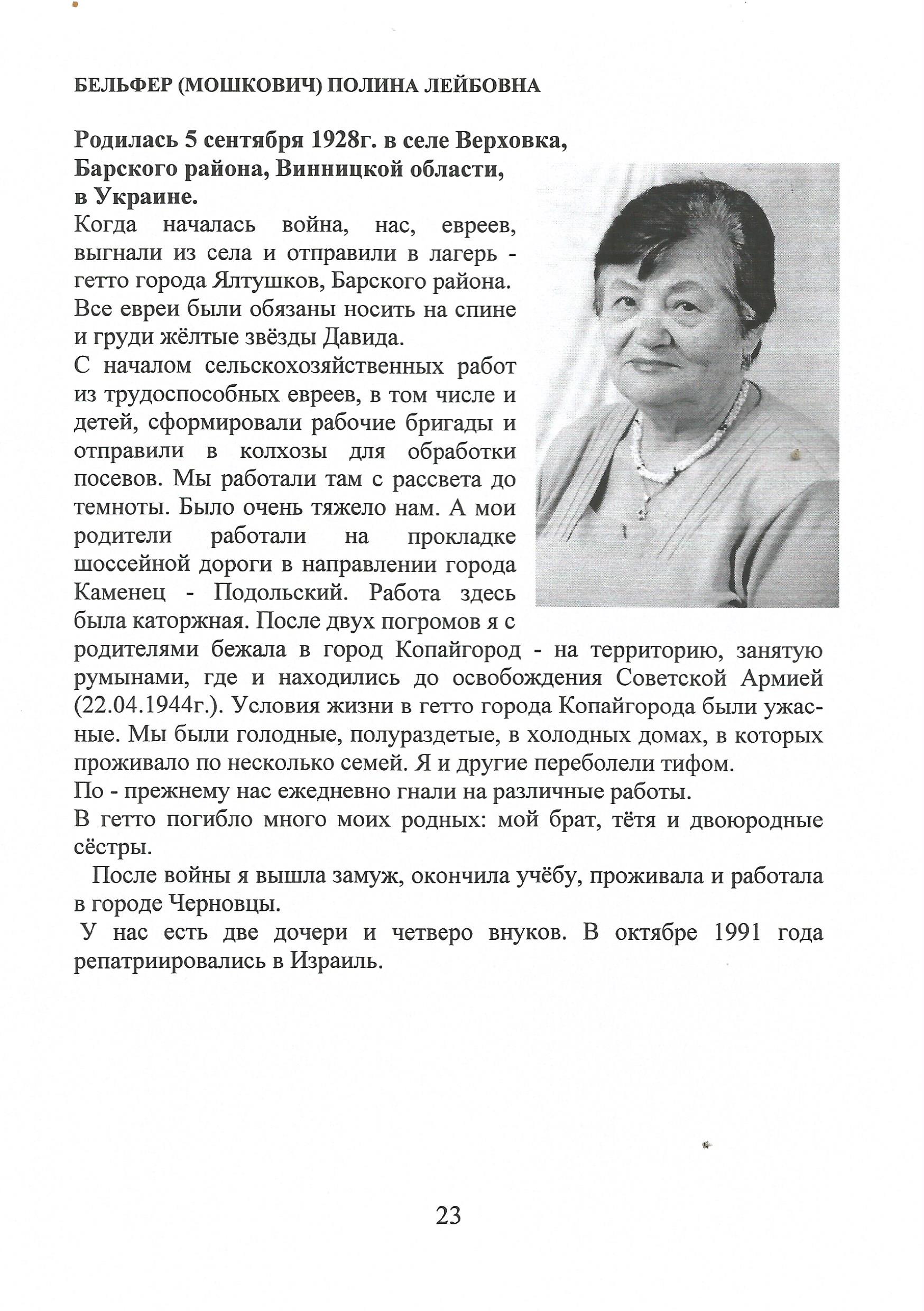 БЕЛЬФЕР (МОШКОВИЧ) ПОЛИНА ЛЕЙБОВНА

Родилась 5 сентября 1928г. в селе Верховка, Барского района, Винницкой области, в Украине.
Когда началась война, нас, евреев, выгнали из села и отправили в лагерь - гетто города Ялтушков, Барского района. Все евреи были обязаны носить на спине и груди жёлтые звёзды Давида.
С началом сельскохозяйственных работ из трудоспособных евреев, в том числе и детей, сформировали рабочие бригады и отправили в колхозы для обработки посевов. Мы работали там с рассвета до темноты. Было очень тяжело нам. А мои родители работали на прокладке шоссейной дороги в направлении города Каменец - Подольский. Работа здесь была каторжная. После двух погромов я с родителями бежала в город Копайгород - на территорию, занятую румынами, где и находились до освобождения Советской Армией (22.04.1944г.). Условия жизни в гетто города Копайгорода были ужасные. Мы были голодные, полураздетые, в холодных домах, в которых проживало по несколько семей. Я и другие переболели тифом.
По - прежнему нас ежедневно гнали на различные работы.
В гетто погибло много моих родных: мой брат, тётя и двоюродные сёстры.

После войны я вышла замуж, окончила учёбу, проживала и работала в городе Черновцы.
У нас есть две дочери и четверо внуков. В октябре 1991 года репатриировались в Израиль.

23